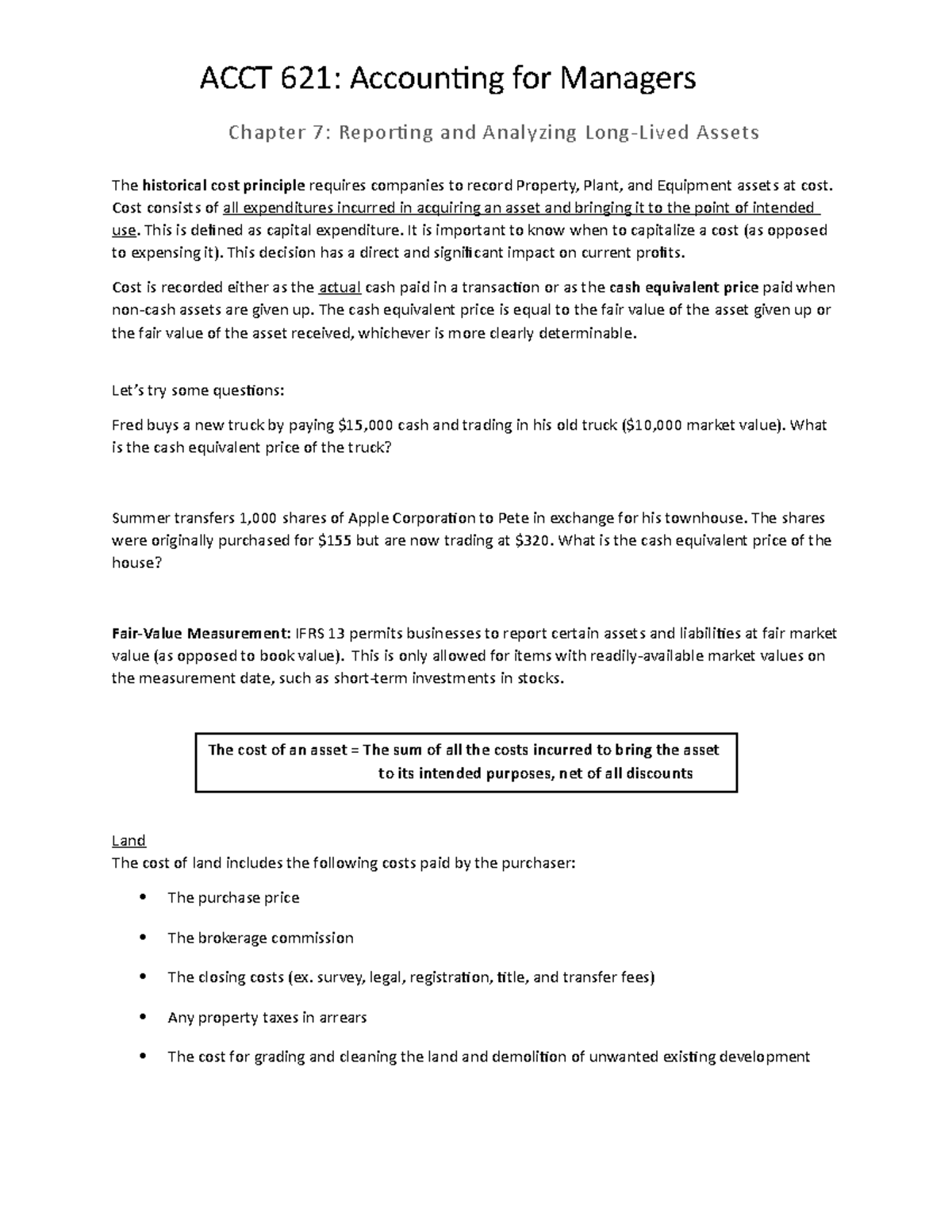 ACCT 621: Accounting for Managers

Chapter 7: Reporting and Analyzing Long-Lived Assets

The historical cost principle requires companies to record Property, Plant, and Equipment assets at cost. Cost consists of all expenditures incurred in acquiring an asset and bringing it to the point of intended use. This is defined as capital expenditure. It is important to know when to capitalize a cost (as opposed to expensing it). This decision has a direct and significant impact on current profits.

Cost is recorded either as the actual cash paid in a transaction or as the cash equivalent price paid when non-cash assets are given up. The cash equivalent price is equal to the fair value of the asset given up or the fair value of the asset received, whichever is more clearly determinable.

Let's try some questions:

Fred buys a new truck by paying $15,000 cash and trading in his old truck ($10,000 market value). What is the cash equivalent price of the truck?

Summer transfers 1,000 shares of Apple Corporation to Pete in exchange for his townhouse. The shares were originally purchased for $155 but are now trading at $320. What is the cash equivalent price of the house?

Fair-Value Measurement: IFRS 13 permits businesses to report certain assets and liabilities at fair market value (as opposed to book value). This is only allowed for items with readily-available market values on the measurement date, such as short-term investments in stocks.

The cost of an asset = The sum of all the costs incurred to bring the asset to its intended purposes, net of all discounts

Land
The cost of land includes the following costs paid by the purchaser:

• The purchase price
• The brokerage commission
• The closing costs (ex. survey, legal, registration, title, and transfer fees)
• Any property taxes in arrears
• The cost for grading and cleaning the land and demolition of unwanted existing development